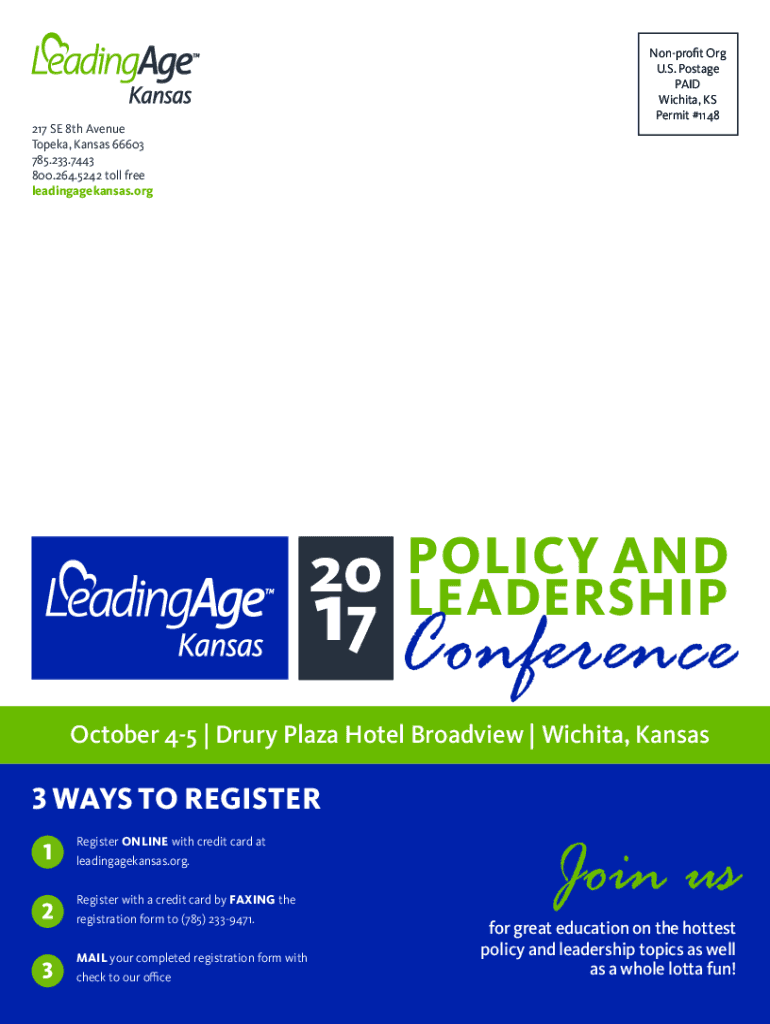 LeadingAge™
Kansas

217 SE 8th Avenue
Topeka, Kansas 66603
785.233.7443
800.264.5242 toll free
leadingagekansas.org

Non-profit Org
U.S. Postage
PAID
Wichita, KS
Permit #1148

LeadingAge™
Kansas

20
17

POLICY AND
LEADERSHIP
Conference

October 4-5 | Drury Plaza Hotel Broadview | Wichita, Kansas

3 WAYS TO REGISTER

1 Register ONLINE with credit card at leadingagekansas.org.

2 Register with a credit card by FAXING the registration form to (785) 233-9471.

3 MAIL your completed registration form with check to our office

Join us

for great education on the hottest policy and leadership topics as well as a whole lotta fun!